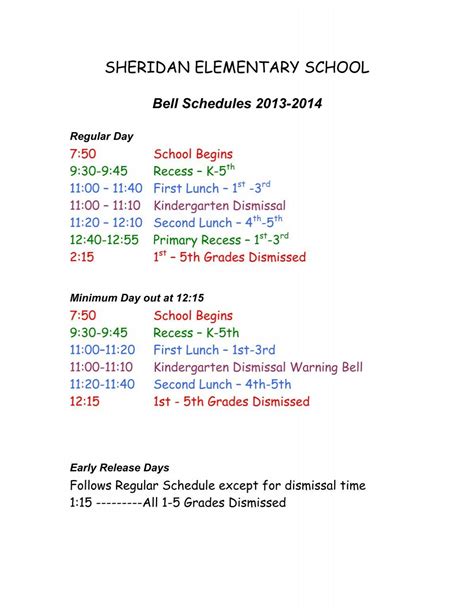 SHERIDAN ELEMENTARY SCHOOL

Bell Schedules 2013-2014

Regular Day
7:50 School Begins
9:30-9:45 Recess – K-5$^{th}$
11:00 – 11:40 First Lunch – 1$^{st}$ -3$^{rd}$
11:00 – 11:10 Kindergarten Dismissal
11:20 – 12:10 Second Lunch – 4$^{th}$-5$^{th}$
12:40-12:55 Primary Recess – 1$^{st}$-3$^{rd}$
2:15 1$^{st}$ – 5th Grades Dismissed

Minimum Day out at 12:15
7:50 School Begins
9:30-9:45 Recess – K-5th
11:00–11:20 First Lunch – 1st-3rd
11:00-11:10 Kindergarten Dismissal Warning Bell
11:20-11:40 Second Lunch – 4th-5th
12:15 1st - 5th Grades Dismissed

Early Release Days
Follows Regular Schedule except for dismissal time
1:15 ---------All 1-5 Grades Dismissed